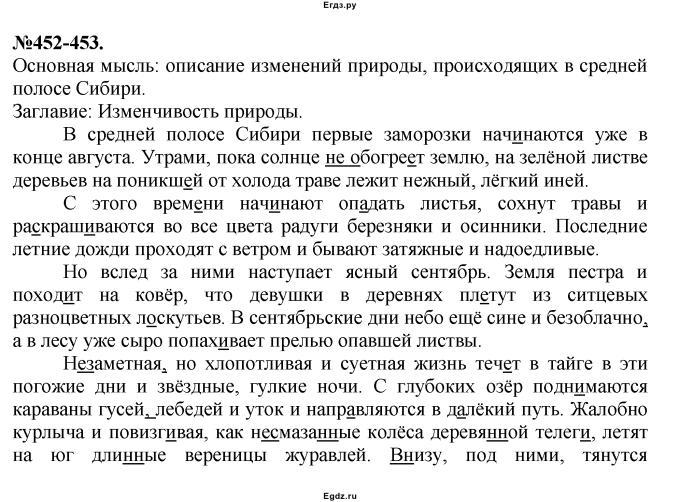 Егдз.ру

№452-453.
Основная мысль: описание изменений природы, происходящих в средней полосе Сибири.
Заглавие: Изменчивость природы.

В средней полосе Сибири первые заморозки начинаются уже в конце августа. Утрами, пока солнце не обогреет землю, на зелёной листве деревьев на поникшей от холода траве лежит нежный, лёгкий иней.

С этого времени начинают опадать листья, сохнут травы и раскрашиваются во все цвета радуги березняки и осинники. Последние летние дожди проходят с ветром и бывают затяжные и надоедливые.

Но вслед за ними наступает ясный сентябрь. Земля пестра и походит на ковёр, что девушки в деревнях плетут из ситцевых разноцветных лоскутьев. В сентябрьские дни небо ещё сине и безоблачно, а в лесу уже сыро попахивает прелью опавшей листвы.

Незаметная, но хлопотливая и суетная жизнь течет в тайге в эти погожие дни и звёздные, гулкие ночи. С глубоких озёр поднимаются караваны гусей, лебедей и уток и направляются в далёкий путь. Жалобно курлыча и повизгивая, как несмазанные колёса деревянной телеги, летят на юг длинные вереницы журавлей. Внизу, под ними, тянутся

Egdz.ru